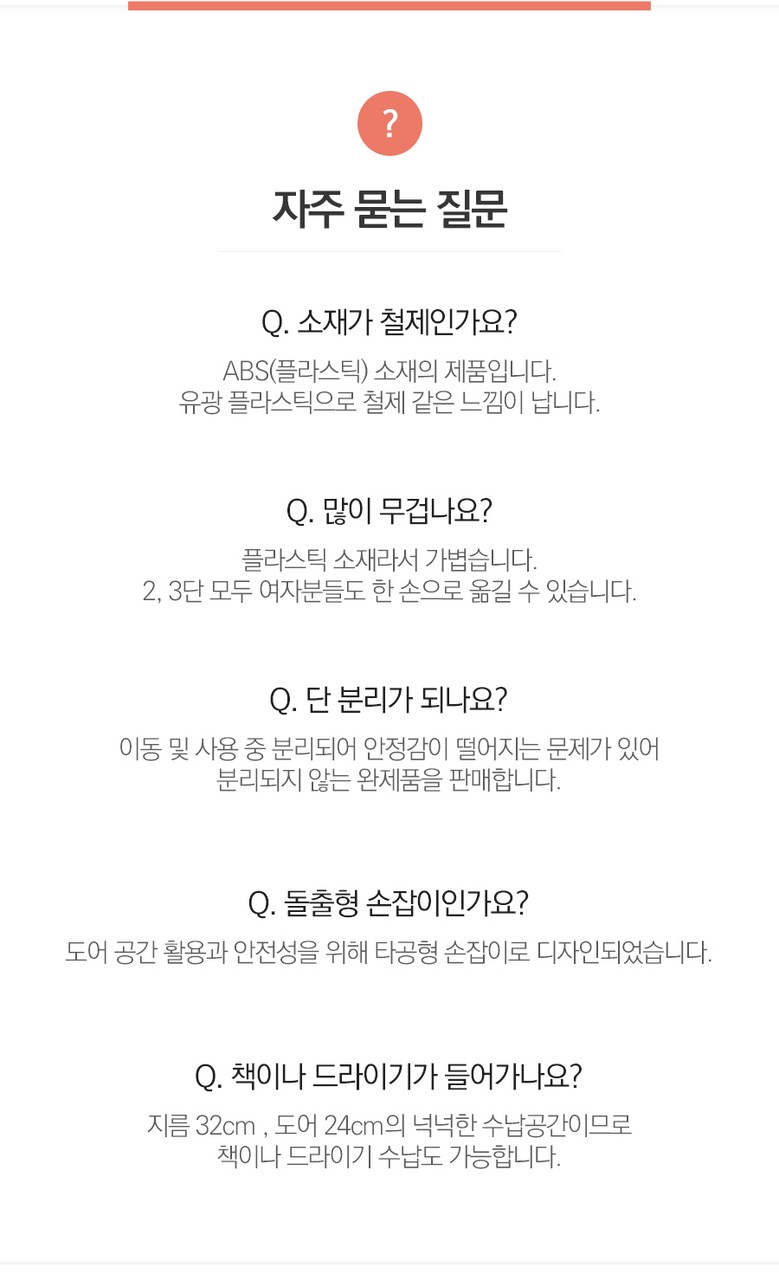 ?

자주 묻는 질문

Q. 소재가 철제인가요?

ABS(플라스틱) 소재의 제품입니다.
유광 플라스틱으로 철제 같은 느낌이 납니다.

Q. 많이 무겁나요?

플라스틱 소재라서 가볍습니다.
2, 3단 모두 여자분들도 한 손으로 옮길 수 있습니다.

Q. 단 분리가 되나요?

이동 및 사용 중 분리되어 안정감이 떨어지는 문제가 있어
분리되지 않는 완제품을 판매합니다.

Q. 돌출형 손잡이인가요?

도어 공간 활용과 안전성을 위해 타공형 손잡이로 디자인되었습니다.

Q. 책이나 드라이기가 들어가나요?

지름 32cm , 도어 24cm의 넉넉한 수납공간이므로
책이나 드라이기 수납도 가능합니다.